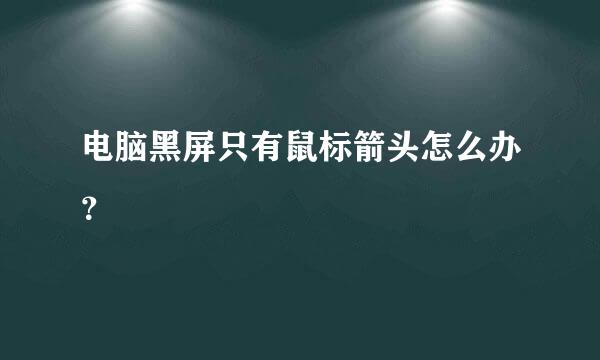 电脑黑屏只有鼠标箭头怎么办?